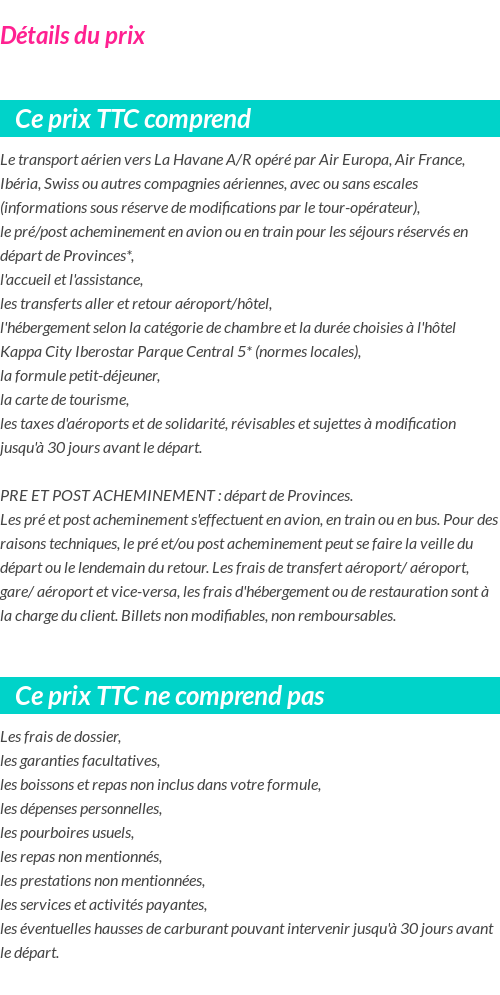 Détails du prix

Ce prix TTC comprend

Le transport aérien vers La Havane A/R opéré par Air Europa, Air France, Ibéria, Swiss ou autres compagnies aériennes, avec ou sans escales (informations sous réserve de modifications par le tour-opérateur),
le pré/post acheminement en avion ou en train pour les séjours réservés en départ de Provinces*,
l'accueil et l'assistance,
les transferts aller et retour aéroport/hôtel,
l'hébergement selon la catégorie de chambre et la durée choisies à l'hôtel Kappa City Iberostar Parque Central 5* (normes locales),
la formule petit-déjeuner,
la carte de tourisme,
les taxes d'aéroports et de solidarité, révisables et sujettes à modification jusqu'à 30 jours avant le départ.

PRE ET POST ACHEMINEMENT : départ de Provinces.
Les pré et post acheminement s'effectuent en avion, en train ou en bus. Pour des raisons techniques, le pré et/ou post acheminement peut se faire la veille du départ ou le lendemain du retour. Les frais de transfert aéroport/ aéroport, gare/ aéroport et vice-versa, les frais d'hébergement ou de restauration sont à la charge du client. Billets non modifiables, non remboursables.

Ce prix TTC ne comprend pas

Les frais de dossier,
les garanties facultatives,
les boissons et repas non inclus dans votre formule,
les dépenses personnelles,
les pourboires usuels,
les repas non mentionnés,
les prestations non mentionnées,
les services et activités payantes,
les éventuelles hausses de carburant pouvant intervenir jusqu'à 30 jours avant le départ.